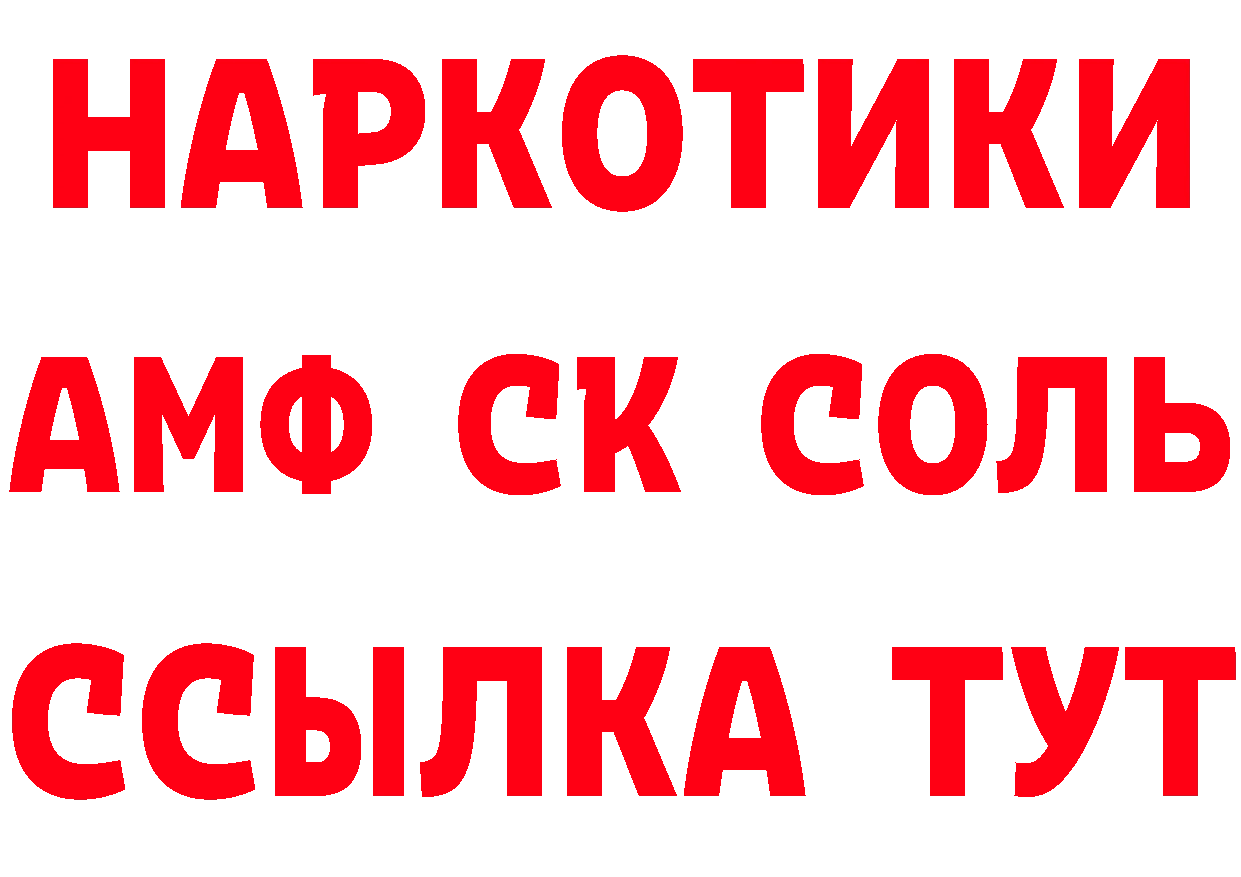 НАРКОТИКИ

АМФ СК СОЛЬ

ССЫЛКА ТУТ